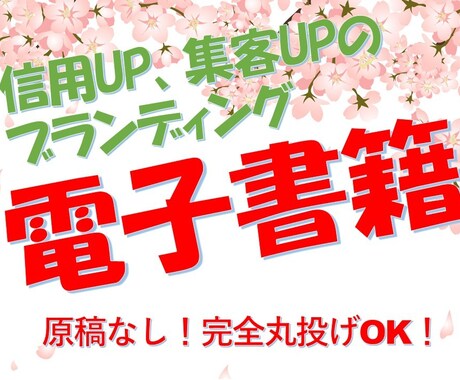 信用UP、集客UPの
ブランディング

電子書籍

原稿なし！完全丸投げOK！